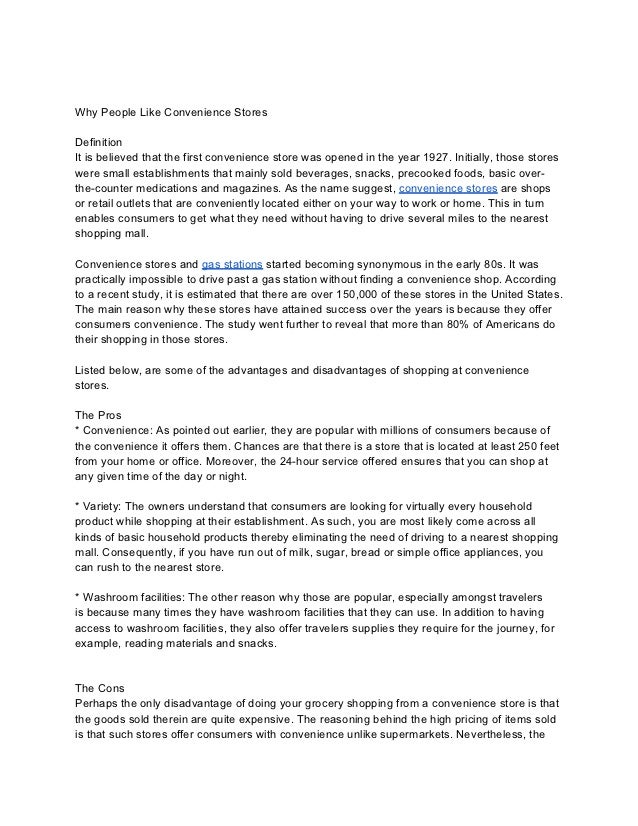 Why People Like Convenience Stores

Definition
It is believed that the first convenience store was opened in the year 1927. Initially, those stores were small establishments that mainly sold beverages, snacks, precooked foods, basic over-the-counter medications and magazines. As the name suggest, convenience stores are shops or retail outlets that are conveniently located either on your way to work or home. This in turn enables consumers to get what they need without having to drive several miles to the nearest shopping mall.

Convenience stores and gas stations started becoming synonymous in the early 80s. It was practically impossible to drive past a gas station without finding a convenience shop. According to a recent study, it is estimated that there are over 150,000 of these stores in the United States. The main reason why these stores have attained success over the years is because they offer consumers convenience. The study went further to reveal that more than 80% of Americans do their shopping in those stores.

Listed below, are some of the advantages and disadvantages of shopping at convenience stores.

The Pros
* Convenience: As pointed out earlier, they are popular with millions of consumers because of the convenience it offers them. Chances are that there is a store that is located at least 250 feet from your home or office. Moreover, the 24-hour service offered ensures that you can shop at any given time of the day or night.

* Variety: The owners understand that consumers are looking for virtually every household product while shopping at their establishment. As such, you are most likely come across all kinds of basic household products thereby eliminating the need of driving to a nearest shopping mall. Consequently, if you have run out of milk, sugar, bread or simple office appliances, you can rush to the nearest store.

* Washroom facilities: The other reason why those are popular, especially amongst travelers is because many times they have washroom facilities that they can use. In addition to having access to washroom facilities, they also offer travelers supplies they require for the journey, for example, reading materials and snacks.

The Cons
Perhaps the only disadvantage of doing your grocery shopping from a convenience store is that the goods sold therein are quite expensive. The reasoning behind the high pricing of items sold is that such stores offer consumers with convenience unlike supermarkets. Nevertheless, the